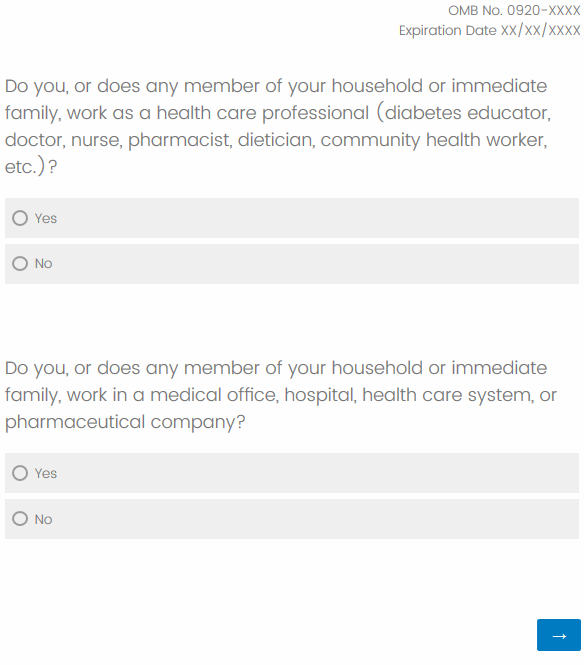 OMB No. 0920-XXXX
Expiration Date XX/XX/XXXX

Do you, or does any member of your household or immediate family, work as a health care professional (diabetes educator, doctor, nurse, pharmacist, dietician, community health worker, etc.)?

Yes

No

Do you, or does any member of your household or immediate family, work in a medical office, hospital, health care system, or pharmaceutical company?

Yes

No

→